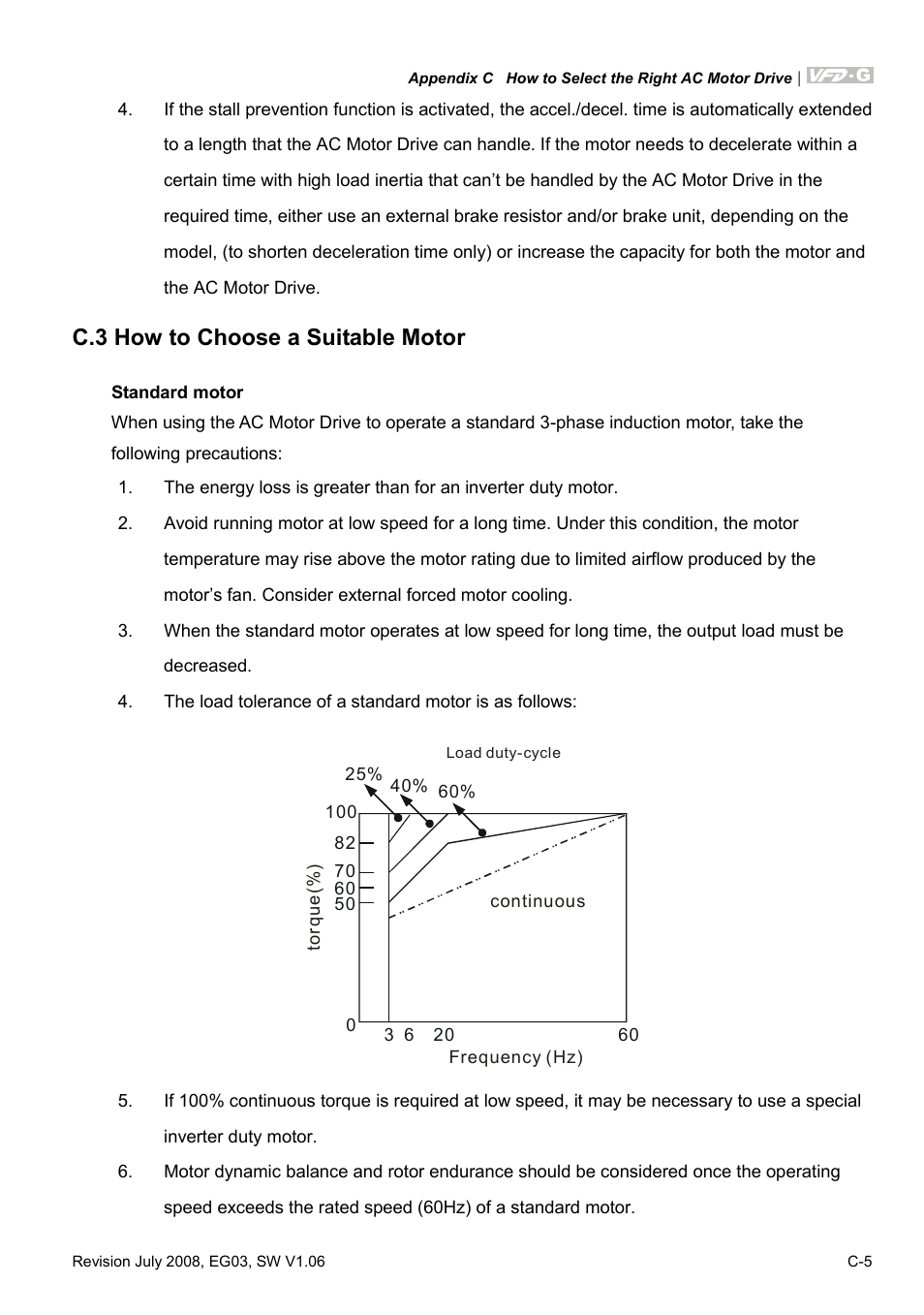 Appendix C How to Select the Right AC Motor Drive | VFD-G

4. If the stall prevention function is activated, the accel./decel. time is automatically extended to a length that the AC Motor Drive can handle. If the motor needs to decelerate within a certain time with high load inertia that can't be handled by the AC Motor Drive in the required time, either use an external brake resistor and/or brake unit, depending on the model, (to shorten deceleration time only) or increase the capacity for both the motor and the AC Motor Drive.

C.3 How to Choose a Suitable Motor

Standard motor

When using the AC Motor Drive to operate a standard 3-phase induction motor, take the following precautions:

1. The energy loss is greater than for an inverter duty motor.

2. Avoid running motor at low speed for a long time. Under this condition, the motor temperature may rise above the motor rating due to limited airflow produced by the motor's fan. Consider external forced motor cooling.

3. When the standard motor operates at low speed for long time, the output load must be decreased.

4. The load tolerance of a standard motor is as follows:

Load duty-cycle
25%
40%
60%
100
82
70
60
50
0
torque(%)
continuous
3 6 20 60
Frequency (Hz)

5. If 100% continuous torque is required at low speed, it may be necessary to use a special inverter duty motor.

6. Motor dynamic balance and rotor endurance should be considered once the operating speed exceeds the rated speed (60Hz) of a standard motor.

Revision July 2008, EG03, SW V1.06 C-5